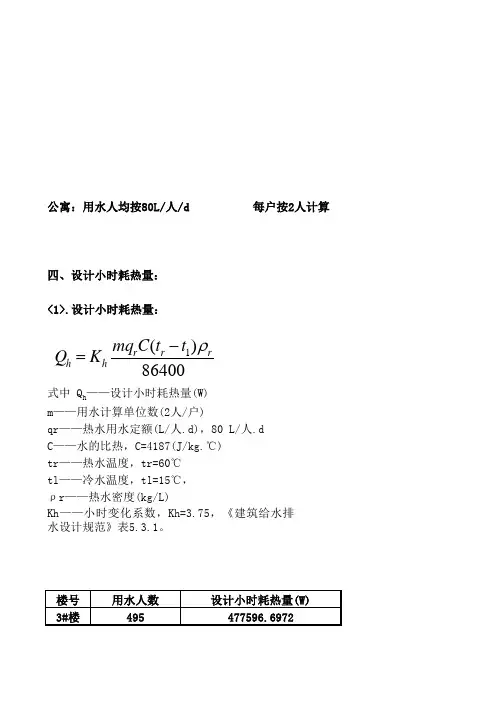 公寓：用水人均按80L/人/d　　　　每户按2人计算

四、设计小时耗热量：

<1>.设计小时耗热量：

$Q_h = K_h \frac{mq_r C(t_r - t_1)\rho_r}{86400}$

式中 $Q_h$——设计小时耗热量(W)
m——用水计算单位数(2人/户)
qr——热水用水定额(L/人.d)，80 L/人.d
C——水的比热，C=4187(J/kg.℃)
tr——热水温度，tr=60℃
tl——冷水温度，tl=15℃，
ρr——热水密度(kg/L)
Kh——小时变化系数，Kh=3.75，《建筑给水排水设计规范》表5.3.1。

| 楼号 | 用水人数 | 设计小时耗热量(W) |
|---|---|---|
| 3#楼 | 495 | 477596.6972 |